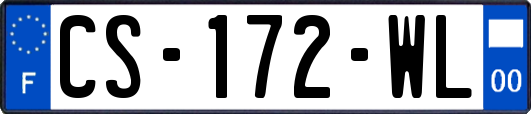 F

CS-172-WL

00